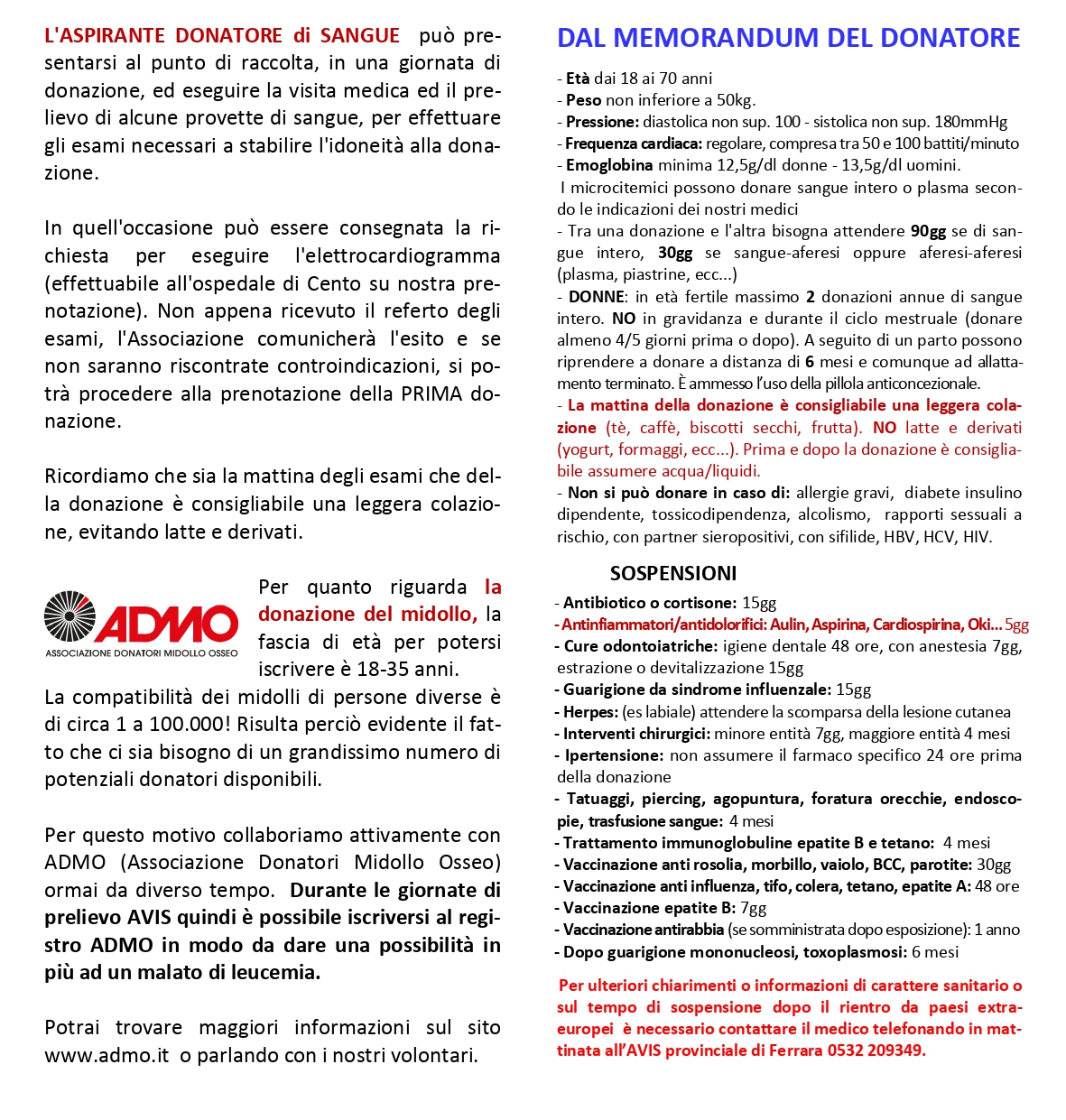 L'ASPIRANTE DONATORE di SANGUE può presentarsi al punto di raccolta, in una giornata di donazione, ed eseguire la visita medica ed il prelievo di alcune provette di sangue, per effettuare gli esami necessari a stabilire l'idoneità alla donazione.

In quell'occasione può essere consegnata la richiesta per eseguire l'elettrocardiogramma (effettuabile all'ospedale di Cento su nostra prenotazione). Non appena ricevuto il referto degli esami, l'Associazione comunicherà l'esito e se non saranno riscontrate controindicazioni, si potrà procedere alla prenotazione della PRIMA donazione.

Ricordiamo che sia la mattina degli esami che della donazione è consigliabile una leggera colazione, evitando latte e derivati.

ADMO
ASSOCIAZIONE DONATORI MIDOLLO OSSEO

Per quanto riguarda la donazione del midollo, la fascia di età per potersi iscrivere è 18-35 anni.

La compatibilità dei midolli di persone diverse è di circa 1 a 100.000! Risulta perciò evidente il fatto che ci sia bisogno di un grandissimo numero di potenziali donatori disponibili.

Per questo motivo collaboriamo attivamente con ADMO (Associazione Donatori Midollo Osseo) ormai da diverso tempo. Durante le giornate di prelievo AVIS quindi è possibile iscriversi al registro ADMO in modo da dare una possibilità in più ad un malato di leucemia.

Potrai trovare maggiori informazioni sul sito www.admo.it o parlando con i nostri volontari.

DAL MEMORANDUM DEL DONATORE

- Età dai 18 ai 70 anni
- Peso non inferiore a 50kg.
- Pressione: diastolica non sup. 100 - sistolica non sup. 180mmHg
- Frequenza cardiaca: regolare, compresa tra 50 e 100 battiti/minuto
- Emoglobina minima 12,5g/dl donne - 13,5g/dl uomini.
I microcitemici possono donare sangue intero o plasma secondo le indicazioni dei nostri medici
- Tra una donazione e l'altra bisogna attendere 90gg se di sangue intero, 30gg se sangue-aferesi oppure aferesi-aferesi (plasma, piastrine, ecc...)
- DONNE: in età fertile massimo 2 donazioni annue di sangue intero. NO in gravidanza e durante il ciclo mestruale (donare almeno 4/5 giorni prima o dopo). A seguito di un parto possono riprendere a donare a distanza di 6 mesi e comunque ad allattamento terminato. È ammesso l'uso della pillola anticoncezionale.
- La mattina della donazione è consigliabile una leggera colazione (tè, caffè, biscotti secchi, frutta). NO latte e derivati (yogurt, formaggi, ecc...). Prima e dopo la donazione è consigliabile assumere acqua/liquidi.
- Non si può donare in caso di: allergie gravi, diabete insulino dipendente, tossicodipendenza, alcolismo, rapporti sessuali a rischio, con partner sieropositivi, con sifilide, HBV, HCV, HIV.

SOSPENSIONI

- Antibiotico o cortisone: 15gg
- Antinfiammatori/antidolorifici: Aulin, Aspirina, Cardiospirina, Oki... 5gg
- Cure odontoiatriche: igiene dentale 48 ore, con anestesia 7gg, estrazione o devitalizzazione 15gg
- Guarigione da sindrome influenzale: 15gg
- Herpes: (es labiale) attendere la scomparsa della lesione cutanea
- Interventi chirurgici: minore entità 7gg, maggiore entità 4 mesi
- Ipertensione: non assumere il farmaco specifico 24 ore prima della donazione
- Tatuaggi, piercing, agopuntura, foratura orecchie, endoscopie, trasfusione sangue: 4 mesi
- Trattamento immunoglobuline epatite B e tetano: 4 mesi
- Vaccinazione anti rosolia, morbillo, vaiolo, BCC, parotite: 30gg
- Vaccinazione anti influenza, tifo, colera, tetano, epatite A: 48 ore
- Vaccinazione epatite B: 7gg
- Vaccinazione antirabbia (se somministrata dopo esposizione): 1 anno
- Dopo guarigione mononucleosi, toxoplasmosi: 6 mesi

Per ulteriori chiarimenti o informazioni di carattere sanitario o sul tempo di sospensione dopo il rientro da paesi extraeuropei è necessario contattare il medico telefonando in mattinata all'AVIS provinciale di Ferrara 0532 209349.